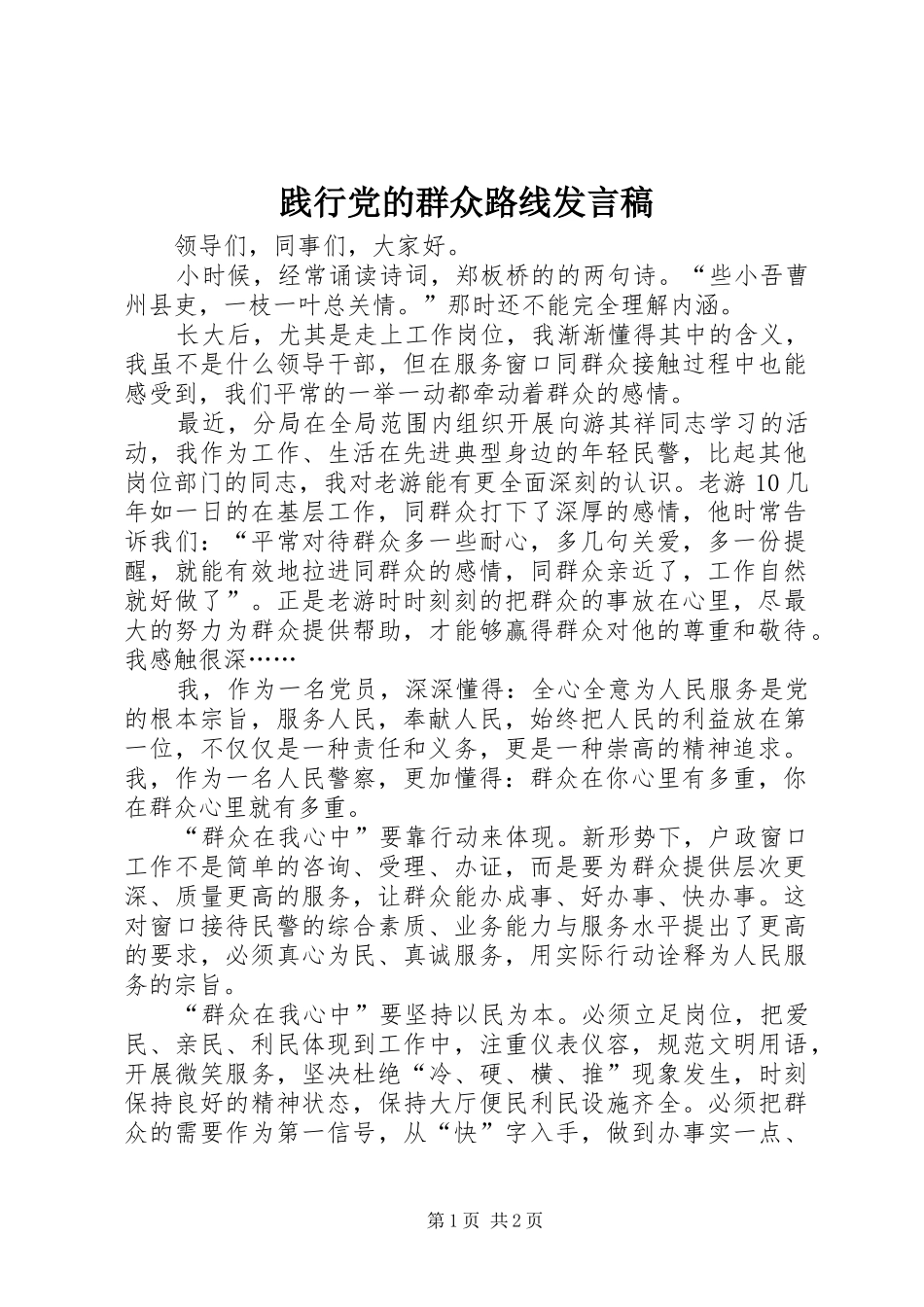 践行党的群众路线发言稿

领导们，同事们，大家好。

小时候，经常诵读诗词，郑板桥的的两句诗。“些小吾曹州县吏，一枝一叶总关情。”那时还不能完全理解内涵。

长大后，尤其是走上工作岗位，我渐渐懂得其中的含义，我虽不是什么领导干部，但在服务窗口同群众接触过程中也能感受到，我们平常的一举一动都牵动着群众的感情。

最近，分局在全局范围内组织开展向游其祥同志学习的活动，我作为工作、生活在先进典型身边的年轻民警，比起其他岗位部门的同志，我对老游能有更全面深刻的认识。老游10几年如一日的在基层工作，同群众打下了深厚的感情，他时常告诉我们：“平常对待群众多一些耐心，多几句关爱，多一份提醒，就能有效地拉进同群众的感情，同群众亲近了，工作自然就好做了”。正是老游时时刻刻的把群众的事放在心里，尽最大的努力为群众提供帮助，才能够赢得群众对他的尊重和敬待。我感触很深……

我，作为一名党员，深深懂得：全心全意为人民服务是党的根本宗旨，服务人民，奉献人民，始终把人民的利益放在第一位，不仅仅是一种责任和义务，更是一种崇高的精神追求。我，作为一名人民警察，更加懂得：群众在你心里有多重，你在群众心里就有多重。

“群众在我心中”要靠行动来体现。新形势下，户政窗口工作不是简单的咨询、受理、办证，而是要为群众提供层次更深、质量更高的服务，让群众能办成事、好办事、快办事。这对窗口接待民警的综合素质、业务能力与服务水平提出了更高的要求，必须真心为民、真诚服务，用实际行动诠释为人民服务的宗旨。

“群众在我心中”要坚持以民为本。必须立足岗位，把爱民、亲民、利民体现到工作中，注重仪表仪容，规范文明用语，开展微笑服务，坚决杜绝“冷、硬、横、推”现象发生，时刻保持良好的精神状态，保持大厅便民利民设施齐全。必须把群众的需要作为第一信号，从“快”字入手，做到办事实一点、

第1页 共2页